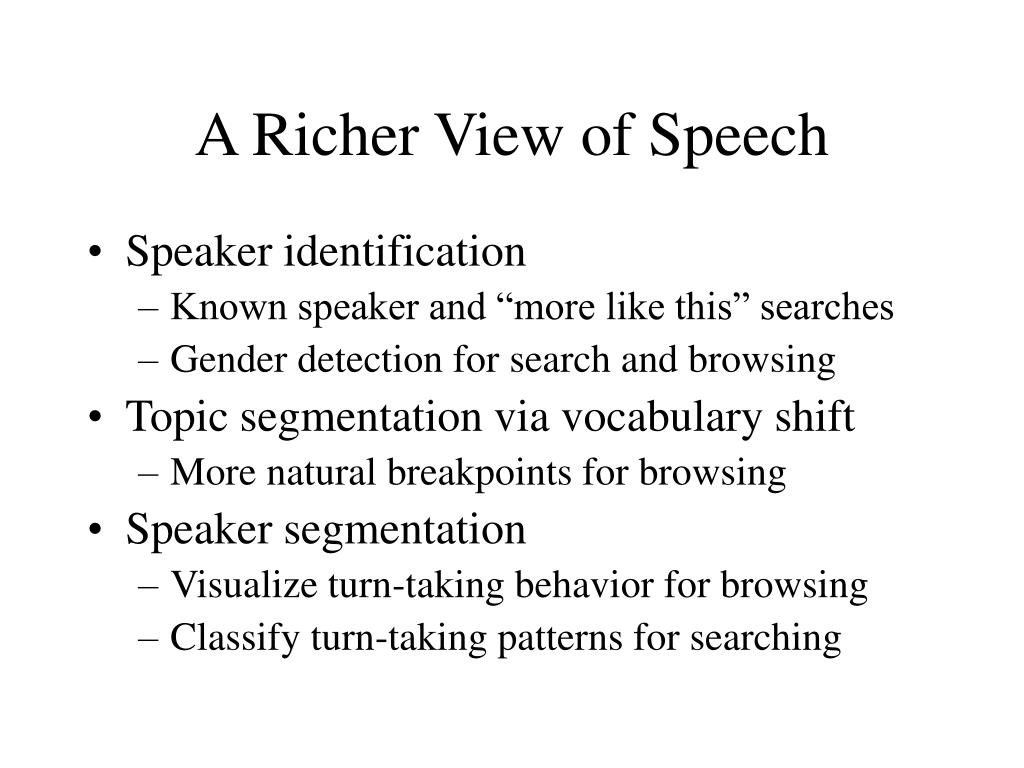 A Richer View of Speech

• Speaker identification
  – Known speaker and “more like this” searches
  – Gender detection for search and browsing
• Topic segmentation via vocabulary shift
  – More natural breakpoints for browsing
• Speaker segmentation
  – Visualize turn-taking behavior for browsing
  – Classify turn-taking patterns for searching